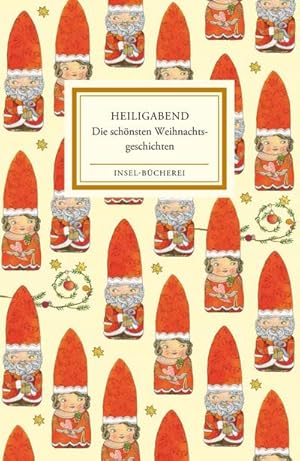 HEILIGABEND
Die schönsten Weihnachtsgeschichten

INSEL-BÜCHEREI